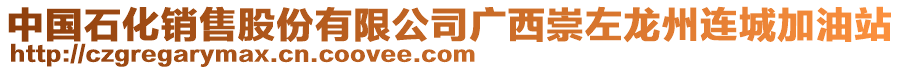 中国石化销售股份有限公司广西崇左龙州连城加油站
http://czgregarymax.cn.coovee.com